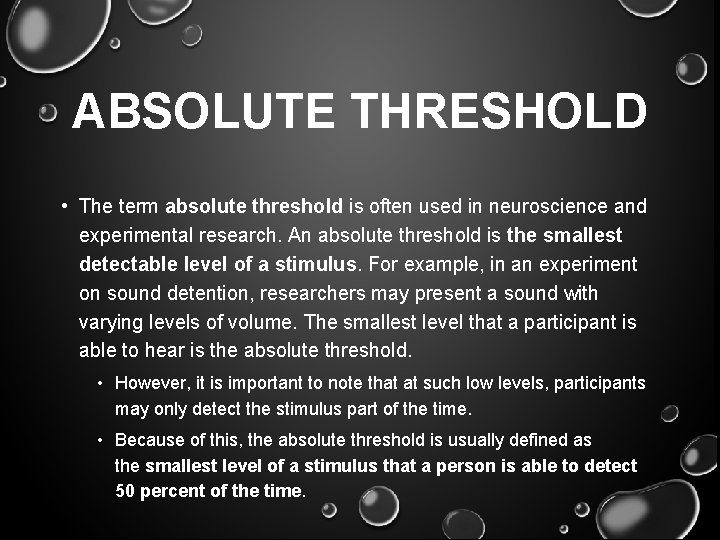 ABSOLUTE THRESHOLD

• The term absolute threshold is often used in neuroscience and experimental research. An absolute threshold is the smallest detectable level of a stimulus. For example, in an experiment on sound detention, researchers may present a sound with varying levels of volume. The smallest level that a participant is able to hear is the absolute threshold.

• However, it is important to note that at such low levels, participants may only detect the stimulus part of the time.

• Because of this, the absolute threshold is usually defined as the smallest level of a stimulus that a person is able to detect 50 percent of the time.